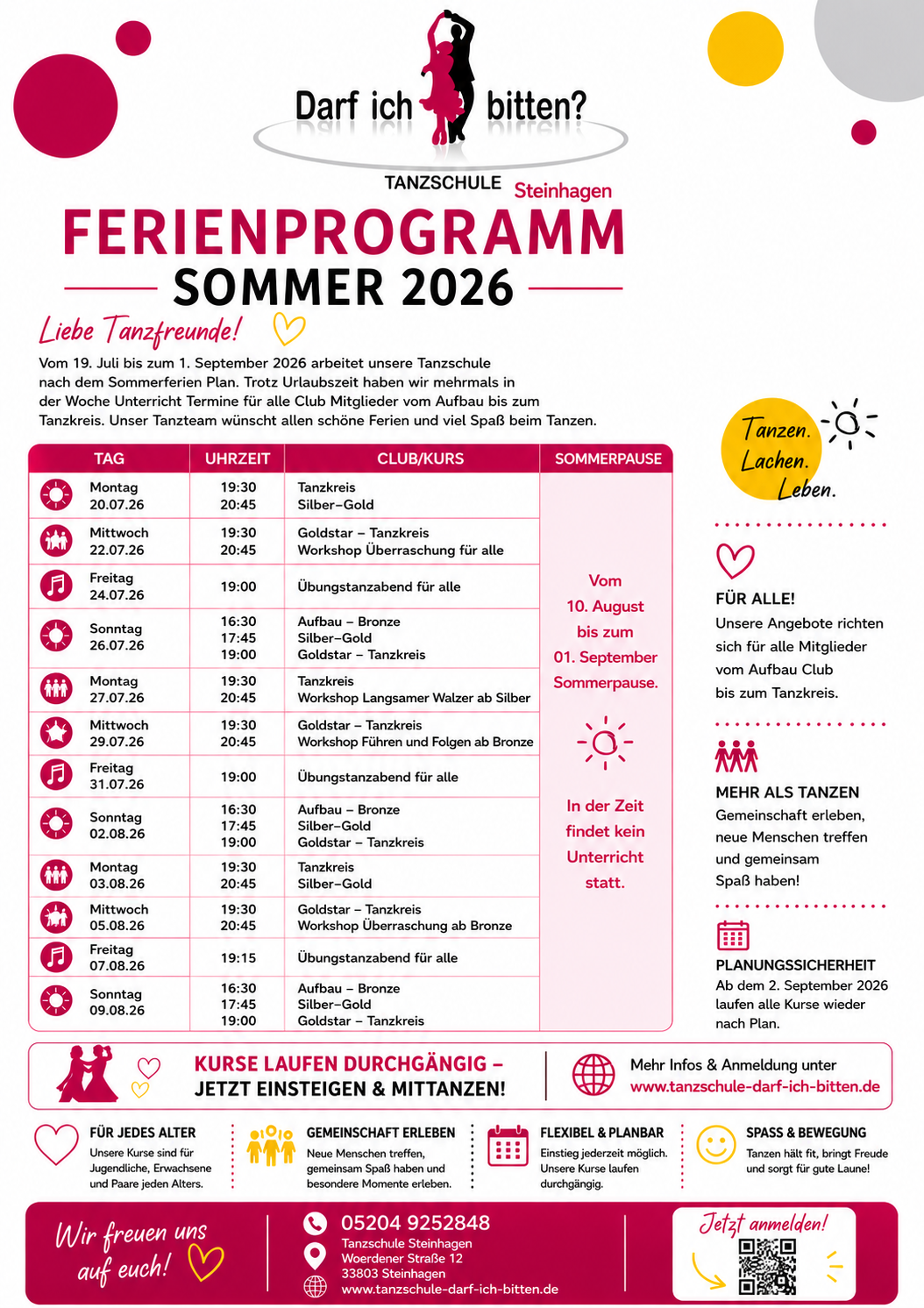 Darf ich bitten?
TANZSCHULE Steinhagen

FERIENPROGRAMM
SOMMER 2026

Liebe Tanzfreunde!

Vom 19. Juli bis zum 1. September 2026 arbeitet unsere Tanzschule nach dem Sommerferien Plan. Trotz Urlaubszeit haben wir mehrmals in der Woche Unterricht Termine für alle Club Mitglieder vom Aufbau bis zum Tanzkreis. Unser Tanzteam wünscht allen schöne Ferien und viel Spaß beim Tanzen.

| TAG | UHRZEIT | CLUB/KURS | SOMMERPAUSE |
|---|---|---|---|
| Montag 20.07.26 | 19:30 20:45 | Tanzkreis Silber–Gold | Vom 10. August bis zum 01. September Sommerpause. In der Zeit findet kein Unterricht statt. |
| Mittwoch 22.07.26 | 19:30 20:45 | Goldstar – Tanzkreis Workshop Überraschung für alle | |
| Freitag 24.07.26 | 19:00 | Übungstanzabend für alle | |
| Sonntag 26.07.26 | 16:30 17:45 19:00 | Aufbau – Bronze Silber–Gold Goldstar – Tanzkreis | |
| Montag 27.07.26 | 19:30 20:45 | Tanzkreis Workshop Langsamer Walzer ab Silber | |
| Mittwoch 29.07.26 | 19:30 20:45 | Goldstar – Tanzkreis Workshop Führen und Folgen ab Bronze | |
| Freitag 31.07.26 | 19:00 | Übungstanzabend für alle | |
| Sonntag 02.08.26 | 16:30 17:45 19:00 | Aufbau – Bronze Silber–Gold Goldstar – Tanzkreis | |
| Montag 03.08.26 | 19:30 20:45 | Tanzkreis Silber–Gold | |
| Mittwoch 05.08.26 | 19:30 20:45 | Goldstar – Tanzkreis Workshop Überraschung ab Bronze | |
| Freitag 07.08.26 | 19:15 | Übungstanzabend für alle | |
| Sonntag 09.08.26 | 16:30 17:45 19:00 | Aufbau – Bronze Silber–Gold Goldstar – Tanzkreis | |

Tanzen. Lachen. Leben.

FÜR ALLE!
Unsere Angebote richten sich für alle Mitglieder vom Aufbau Club bis zum Tanzkreis.

MEHR ALS TANZEN
Gemeinschaft erleben, neue Menschen treffen und gemeinsam Spaß haben!

PLANUNGSSICHERHEIT
Ab dem 2. September 2026 laufen alle Kurse wieder nach Plan.

KURSE LAUFEN DURCHGÄNGIG – JETZT EINSTEIGEN & MITTANZEN!

Mehr Infos & Anmeldung unter www.tanzschule-darf-ich-bitten.de

FÜR JEDES ALTER
Unsere Kurse sind für Jugendliche, Erwachsene und Paare jeden Alters.

GEMEINSCHAFT ERLEBEN
Neue Menschen treffen, gemeinsam Spaß haben und besondere Momente erleben.

FLEXIBEL & PLANBAR
Einstieg jederzeit möglich. Unsere Kurse laufen durchgängig.

SPASS & BEWEGUNG
Tanzen hält fit, bringt Freude und sorgt für gute Laune!

Wir freuen uns auf euch!

05204 9252848
Tanzschule Steinhagen
Woerdener Straße 12
33803 Steinhagen
www.tanzschule-darf-ich-bitten.de

Jetzt anmelden!